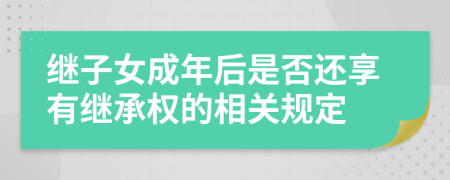 继子女成年后是否还享有继承权的相关规定